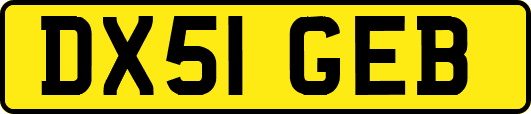 DX51 GEB